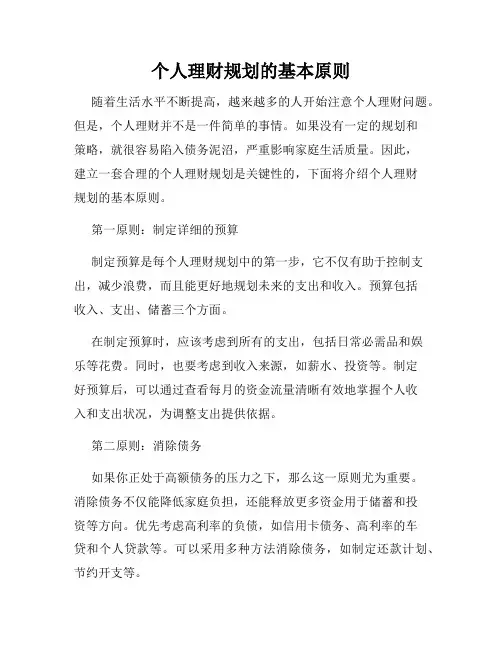 个人理财规划的基本原则

随着生活水平不断提高，越来越多的人开始注意个人理财问题。但是，个人理财并不是一件简单的事情。如果没有一定的规划和策略，就很容易陷入债务泥沼，严重影响家庭生活质量。因此，建立一套合理的个人理财规划是关键性的，下面将介绍个人理财规划的基本原则。

第一原则：制定详细的预算

制定预算是每个人理财规划中的第一步，它不仅有助于控制支出，减少浪费，而且能更好地规划未来的支出和收入。预算包括收入、支出、储蓄三个方面。

在制定预算时，应该考虑到所有的支出，包括日常必需品和娱乐等花费。同时，也要考虑到收入来源，如薪水、投资等。制定好预算后，可以通过查看每月的资金流量清晰有效地掌握个人收入和支出状况，为调整支出提供依据。

第二原则：消除债务

如果你正处于高额债务的压力之下，那么这一原则尤为重要。消除债务不仅能降低家庭负担，还能释放更多资金用于储蓄和投资等方向。优先考虑高利率的负债，如信用卡债务、高利率的车贷和个人贷款等。可以采用多种方法消除债务，如制定还款计划、节约开支等。